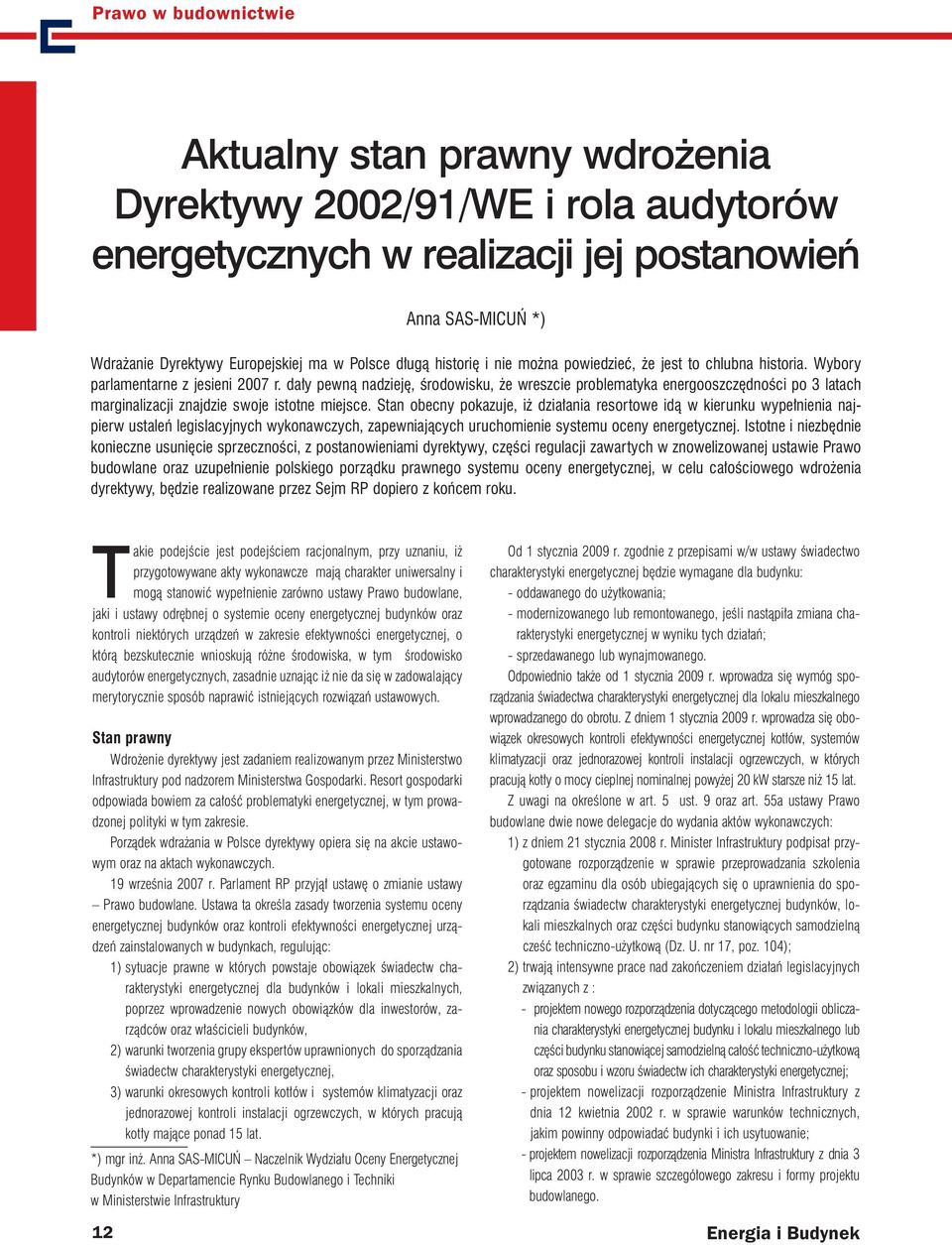 Prawo w budownictwie

Aktualny stan prawny wdrożenia Dyrektywy 2002/91/WE i rola audytorów energetycznych w realizacji jej postanowień

Anna SAS-MICUŃ *)

Wdrażanie Dyrektywy Europejskiej ma w Polsce długą historię i nie można powiedzieć, że jest to chlubna historia. Wybory parlamentarne z jesieni 2007 r. dały pewną nadzieję, środowisku, że wreszcie problematyka energooszczędności po 3 latach marginalizacji znajdzie swoje istotne miejsce. Stan obecny pokazuje, iż działania resortowe idą w kierunku wypełnienia najpierw ustaleń legislacyjnych wykonawczych, zapewniających uruchomienie systemu oceny energetycznej. Istotne i niezbędnie konieczne usunięcie sprzeczności, z postanowieniami dyrektywy, części regulacji zawartych w znowelizowanej ustawie Prawo budowlane oraz uzupełnienie polskiego porządku prawnego systemu oceny energetycznej, w celu całościowego wdrożenia dyrektywy, będzie realizowane przez Sejm RP dopiero z końcem roku.

Takie podejście jest podejściem racjonalnym, przy uznaniu, iż przygotowywane akty wykonawcze mają charakter uniwersalny i mogą stanowić wypełnienie zarówno ustawy Prawo budowlane, jaki i ustawy odrębnej o systemie oceny energetycznej budynków oraz kontroli niektórych urządzeń w zakresie efektywności energetycznej, o którą bezskutecznie wnioskują różne środowiska, w tym środowisko audytorów energetycznych, zasadnie uznając iż nie da się w zadowalający merytorycznie sposób naprawić istniejących rozwiązań ustawowych.

Stan prawny

Wdrożenie dyrektywy jest zadaniem realizowanym przez Ministerstwo Infrastruktury pod nadzorem Ministerstwa Gospodarki. Resort gospodarki odpowiada bowiem za całość problematyki energetycznej, w tym prowadzonej polityki w tym zakresie.

Porządek wdrażania w Polsce dyrektywy opiera się na akcie ustawowym oraz na aktach wykonawczych.

19 września 2007 r. Parlament RP przyjął ustawę o zmianie ustawy – Prawo budowlane. Ustawa ta określa zasady tworzenia systemu oceny energetycznej budynków oraz kontroli efektywności energetycznej urządzeń zainstalowanych w budynkach, regulując:

1) sytuacje prawne w których powstaje obowiązek świadectw charakterystyki energetycznej dla budynków i lokali mieszkalnych, poprzez wprowadzenie nowych obowiązków dla inwestorów, zarządców oraz właścicieli budynków,

2) warunki tworzenia grupy ekspertów uprawnionych do sporządzania świadectw charakterystyki energetycznej,

3) warunki okresowych kontroli kotłów i systemów klimatyzacji oraz jednorazowej kontroli instalacji ogrzewczych, w których pracują kotły mające ponad 15 lat.

*) mgr inż. Anna SAS-MICUŃ – Naczelnik Wydziału Oceny Energetycznej Budynków w Departamencie Rynku Budowlanego i Techniki w Ministerstwie Infrastruktury

Od 1 stycznia 2009 r. zgodnie z przepisami w/w ustawy świadectwo charakterystyki energetycznej będzie wymagane dla budynku:
- oddawanego do użytkowania;
- modernizowanego lub remontowanego, jeśli nastąpiła zmiana charakterystyki energetycznej w wyniku tych działań;
- sprzedawanego lub wynajmowanego.

Odpowiednio także od 1 stycznia 2009 r. wprowadza się wymóg sporządzania świadectwa charakterystyki energetycznej dla lokalu mieszkalnego wprowadzanego do obrotu. Z dniem 1 stycznia 2009 r. wprowadza się obowiązek okresowych kontroli efektywności energetycznej kotłów, systemów klimatyzacji oraz jednorazowej kontroli instalacji ogrzewczych, w których pracują kotły o mocy cieplnej nominalnej powyżej 20 kW starsze niż 15 lat.

Z uwagi na określone w art. 5 ust. 9 oraz art. 55a ustawy Prawo budowlane dwie nowe delegacje do wydania aktów wykonawczych:

1) z dniem 21 stycznia 2008 r. Minister Infrastruktury podpisał przygotowane rozporządzenie w sprawie przeprowadzania szkolenia oraz egzaminu dla osób ubiegających się o uprawnienia do sporządzania świadectw charakterystyki energetycznej budynków, lokali mieszkalnych oraz części budynku stanowiących samodzielną cześć techniczno-użytkową (Dz. U. nr 17, poz. 104);

2) trwają intensywne prace nad zakończeniem działań legislacyjnych związanych z :
- projektem nowego rozporządzenia dotyczącego metodologii obliczania charakterystyki energetycznej budynku i lokalu mieszkalnego lub części budynku stanowiącej samodzielną całość techniczno-użytkową oraz sposobu i wzoru świadectw ich charakterystyki energetycznej;
- projektem nowelizacji rozporządzenie Ministra Infrastruktury z dnia 12 kwietnia 2002 r. w sprawie warunków technicznych, jakim powinny odpowiadać budynki i ich usytuowanie;
- projektem nowelizacji rozporządzenia Ministra Infrastruktury z dnia 3 lipca 2003 r. w sprawie szczegółowego zakresu i formy projektu budowlanego.

12

Energia i Budynek